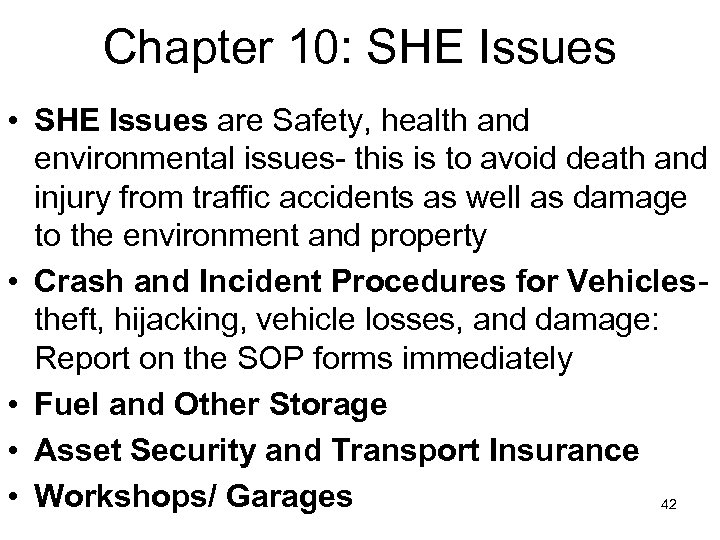 Chapter 10: SHE Issues

• SHE Issues are Safety, health and environmental issues- this is to avoid death and injury from traffic accidents as well as damage to the environment and property
• Crash and Incident Procedures for Vehicles- theft, hijacking, vehicle losses, and damage: Report on the SOP forms immediately
• Fuel and Other Storage
• Asset Security and Transport Insurance
• Workshops/ Garages

42